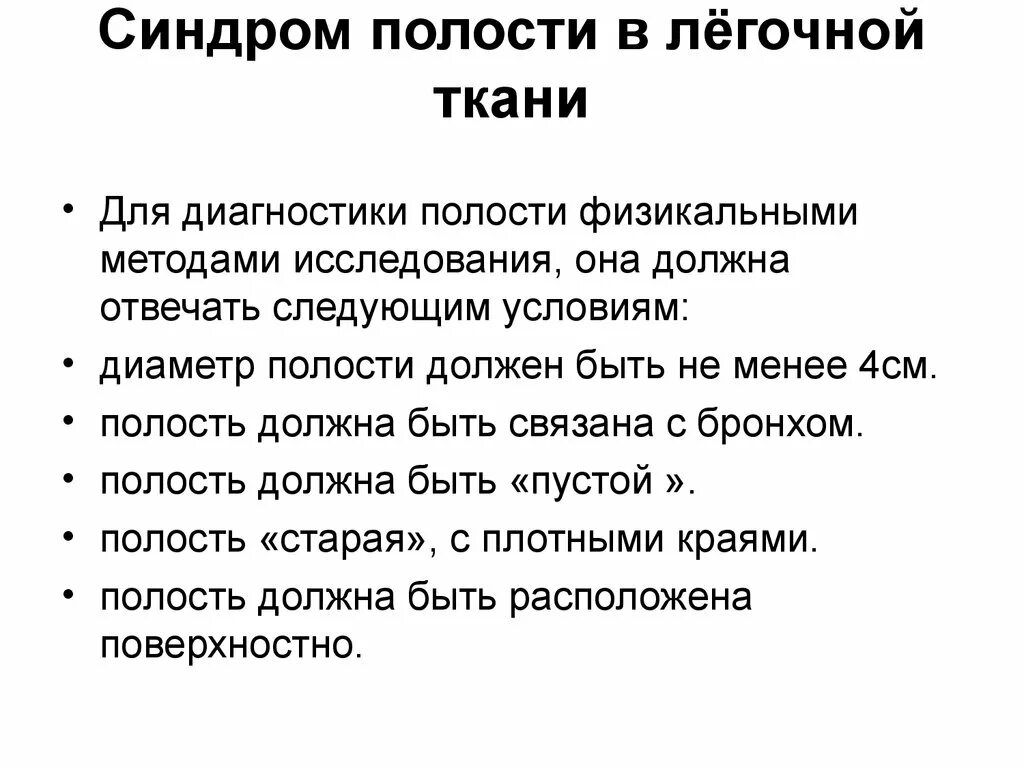 Синдром полости в лёгочной ткани

• Для диагностики полости физикальными методами исследования, она должна отвечать следующим условиям:
• диаметр полости должен быть не менее 4см.
• полость должна быть связана с бронхом.
• полость должна быть «пустой ».
• полость «старая», с плотными краями.
• полость должна быть расположена поверхностно.